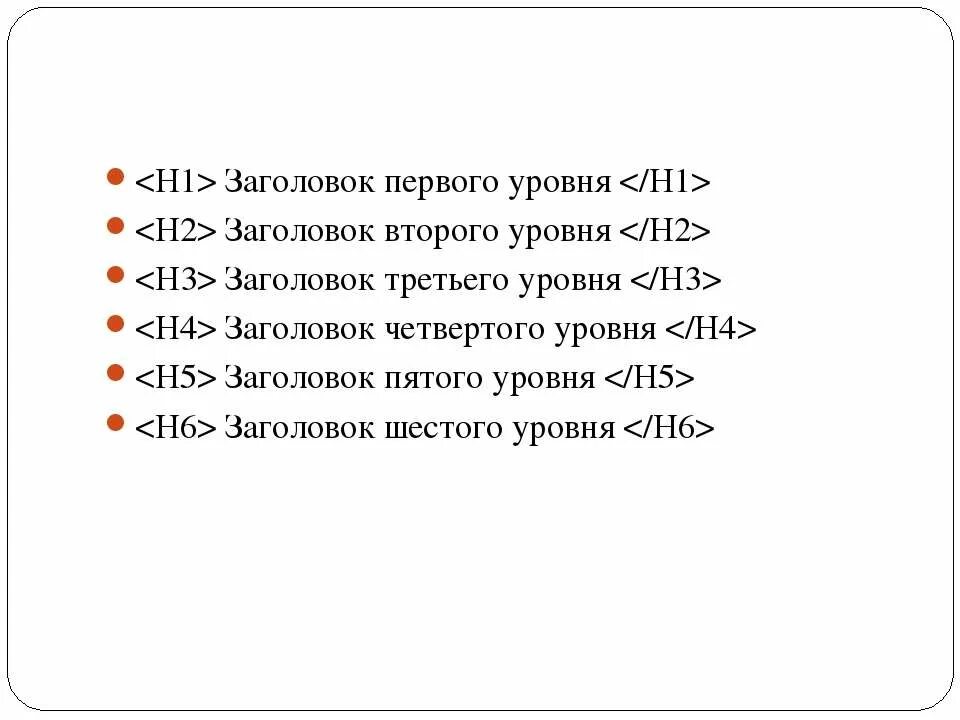 - <H1> Заголовок первого уровня </H1>
- <H2> Заголовок второго уровня </H2>
- <H3> Заголовок третьего уровня </H3>
- <H4> Заголовок четвертого уровня </H4>
- <H5> Заголовок пятого уровня </H5>
- <H6> Заголовок шестого уровня </H6>